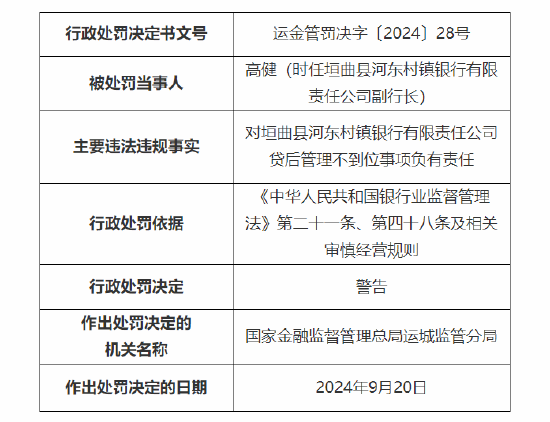 | 行政处罚决定书文号 | 运金管罚决字〔2024〕28号 |
|---|---|
| 被处罚当事人 | 高健（时任垣曲县河东村镇银行有限责任公司副行长） |
| 主要违法违规事实 | 对垣曲县河东村镇银行有限责任公司贷后管理不到位事项负有责任 |
| 行政处罚依据 | 《中华人民共和国银行业监督管理法》第二十一条、第四十八条及相关审慎经营规则 |
| 行政处罚决定 | 警告 |
| 作出处罚决定的机关名称 | 国家金融监督管理总局运城监管分局 |
| 作出处罚决定的日期 | 2024年9月20日 |